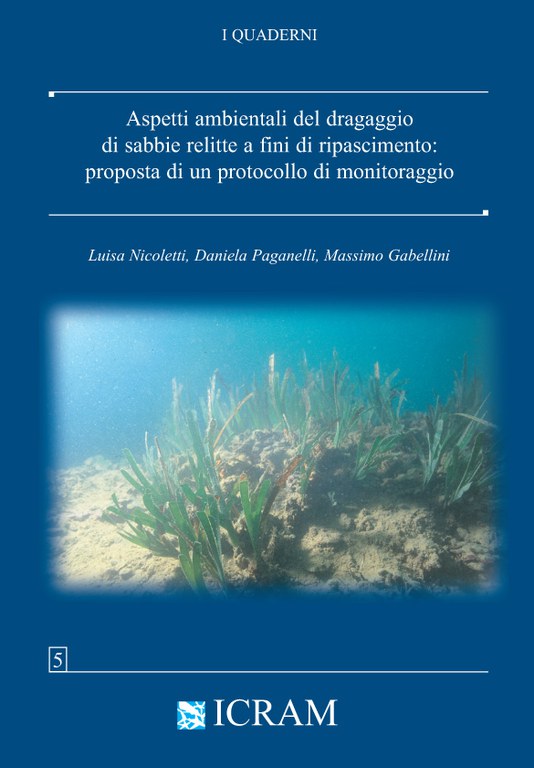 I QUADERNI

Aspetti ambientali del dragaggio
di sabbie relitte a fini di ripascimento:
proposta di un protocollo di monitoraggio

Luisa Nicoletti, Daniela Paganelli, Massimo Gabellini

5

ICRAM